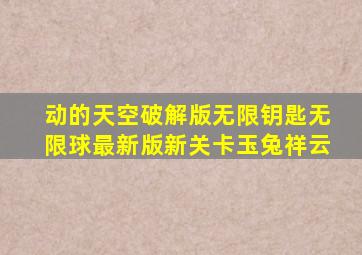 动的天空破解版无限钥匙无限球最新版新关卡玉兔祥云